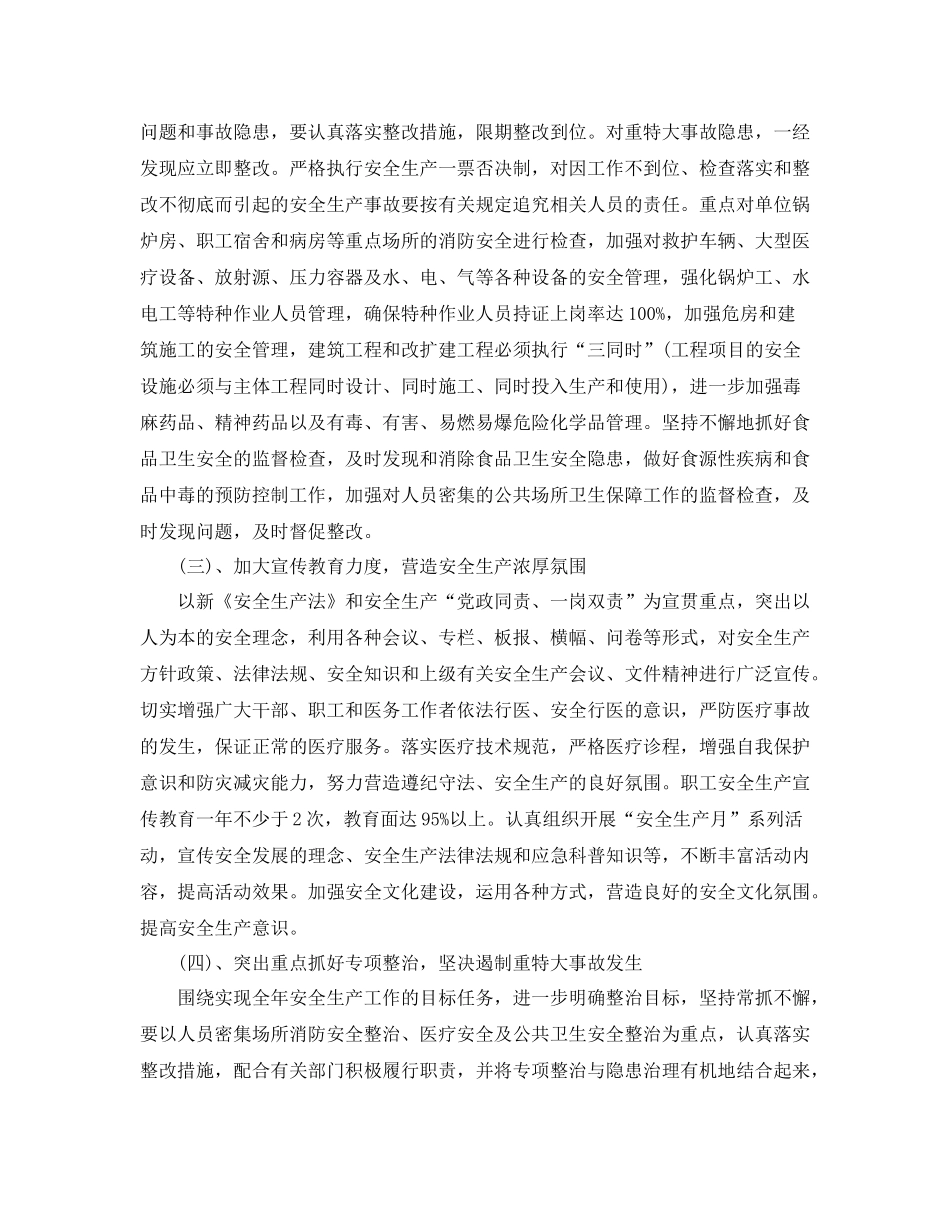 问题和事故隐患，要认真落实整改措施，限期整改到位。对重特大事故隐患，一经发现应立即整改。严格执行安全生产一票否决制，对因工作不到位、检查落实和整改不彻底而引起的安全生产事故要按有关规定追究相关人员的责任。重点对单位锅炉房、职工宿舍和病房等重点场所的消防安全进行检查，加强对救护车辆、大型医疗设备、放射源、压力容器及水、电、气等各种设备的安全管理，强化锅炉工、水电工等特种作业人员管理，确保特种作业人员持证上岗率达100%，加强危房和建筑施工的安全管理，建筑工程和改扩建工程必须执行“三同时”(工程项目的安全设施必须与主体工程同时设计、同时施工、同时投入生产和使用)，进一步加强毒麻药品、精神药品以及有毒、有害、易燃易爆危险化学品管理。坚持不懈地抓好食品卫生安全的监督检查，及时发现和消除食品卫生安全隐患，做好食源性疾病和食品中毒的预防控制工作，加强对人员密集的公共场所卫生保障工作的监督检查，及时发现问题，及时督促整改。

(三)、加大宣传教育力度，营造安全生产浓厚氛围

以新《安全生产法》和安全生产“党政同责、一岗双责”为宣贯重点，突出以人为本的安全理念，利用各种会议、专栏、板报、横幅、问卷等形式，对安全生产方针政策、法律法规、安全知识和上级有关安全生产会议、文件精神进行广泛宣传。切实增强广大干部、职工和医务工作者依法行医、安全行医的意识，严防医疗事故的发生，保证正常的医疗服务。落实医疗技术规范，严格医疗诊程，增强自我保护意识和防灾减灾能力，努力营造遵纪守法、安全生产的良好氛围。职工安全生产宣传教育一年不少于2次，教育面达95%以上。认真组织开展“安全生产月”系列活动，宣传安全发展的理念、安全生产法律法规和应急科普知识等，不断丰富活动内容，提高活动效果。加强安全文化建设，运用各种方式，营造良好的安全文化氛围。提高安全生产意识。

(四)、突出重点抓好专项整治，坚决遏制重特大事故发生

围绕实现全年安全生产工作的目标任务，进一步明确整治目标，坚持常抓不懈，要以人员密集场所消防安全整治、医疗安全及公共卫生安全整治为重点，认真落实整改措施，配合有关部门积极履行职责，并将专项整治与隐患治理有机地结合起来，